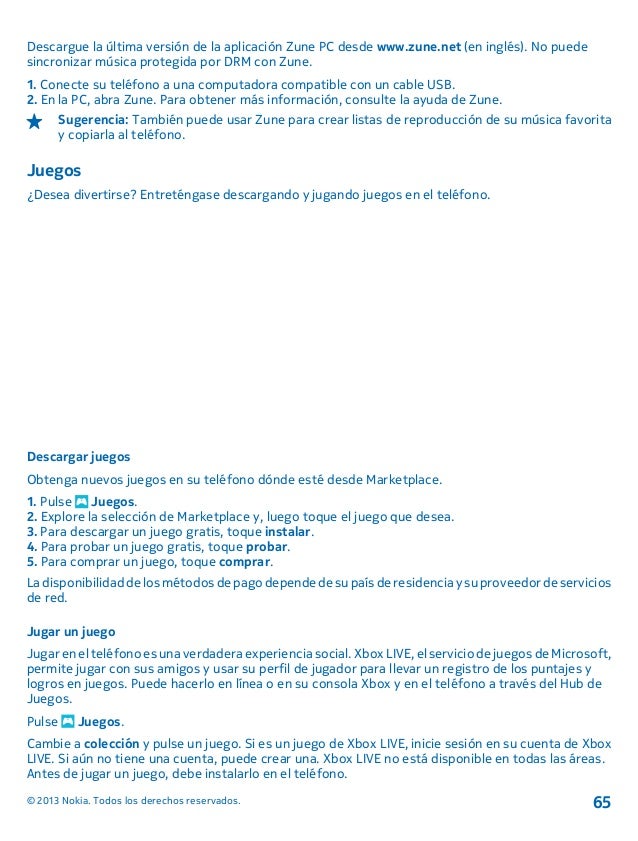 Descargue la última versión de la aplicación Zune PC desde www.zune.net (en inglés). No puede sincronizar música protegida por DRM con Zune.

1. Conecte su teléfono a una computadora compatible con un cable USB.
2. En la PC, abra Zune. Para obtener más información, consulte la ayuda de Zune.

Sugerencia: También puede usar Zune para crear listas de reproducción de su música favorita y copiarla al teléfono.

Juegos

¿Desea divertirse? Entreténgase descargando y jugando juegos en el teléfono.

Descargar juegos

Obtenga nuevos juegos en su teléfono dónde esté desde Marketplace.

1. Pulse Juegos.
2. Explore la selección de Marketplace y, luego toque el juego que desea.
3. Para descargar un juego gratis, toque instalar.
4. Para probar un juego gratis, toque probar.
5. Para comprar un juego, toque comprar.

La disponibilidad de los métodos de pago depende de su país de residencia y su proveedor de servicios de red.

Jugar un juego

Jugar en el teléfono es una verdadera experiencia social. Xbox LIVE, el servicio de juegos de Microsoft, permite jugar con sus amigos y usar su perfil de jugador para llevar un registro de los puntajes y logros en juegos. Puede hacerlo en línea o en su consola Xbox y en el teléfono a través del Hub de Juegos.

Pulse Juegos.

Cambie a colección y pulse un juego. Si es un juego de Xbox LIVE, inicie sesión en su cuenta de Xbox LIVE. Si aún no tiene una cuenta, puede crear una. Xbox LIVE no está disponible en todas las áreas. Antes de jugar un juego, debe instalarlo en el teléfono.

© 2013 Nokia. Todos los derechos reservados.

65